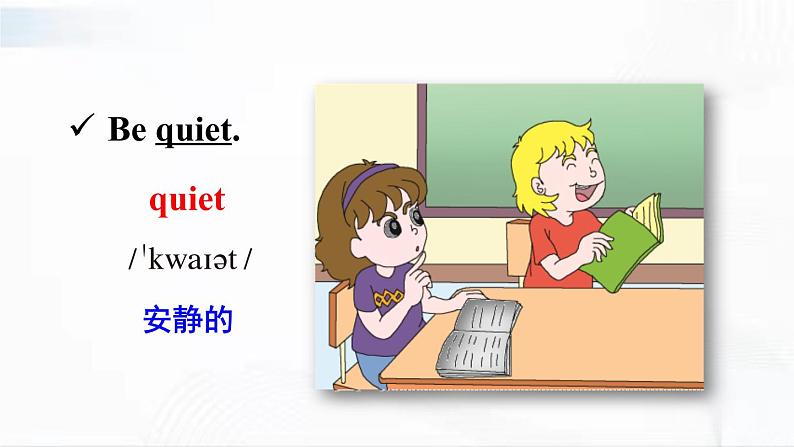 ✓ Be quiet.

quiet

/ˈkwaɪət/

安静的